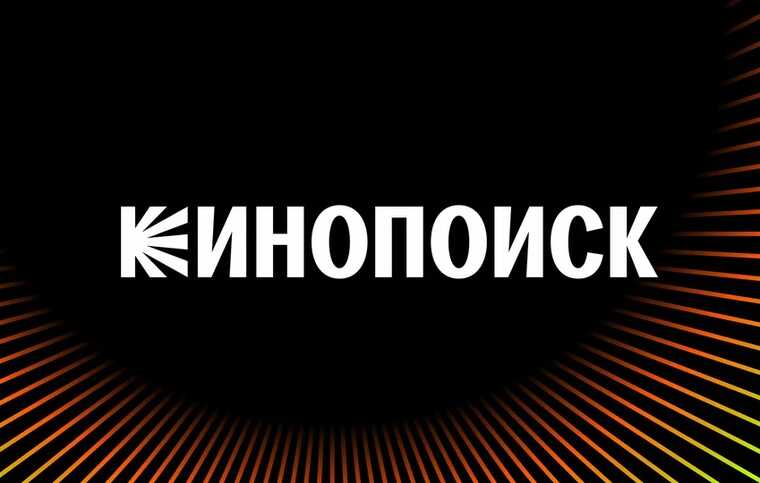 КИНОПОИСК